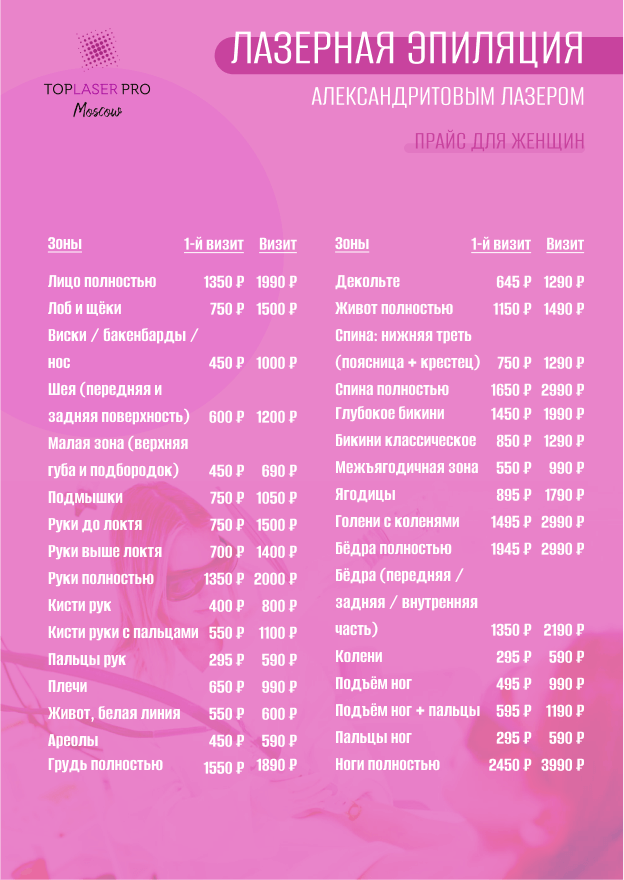 TOPLASER PRO
Moscow

ЛАЗЕРНАЯ ЭПИЛЯЦИЯ
АЛЕКСАНДРИТОВЫМ ЛАЗЕРОМ
ПРАЙС ДЛЯ ЖЕНЩИН

| Зоны | 1-й визит | Визит |
|---|---|---|
| Лицо полностью | 1350 ₽ | 1990 ₽ |
| Лоб и щёки | 750 ₽ | 1500 ₽ |
| Виски / бакенбарды / нос | 450 ₽ | 1000 ₽ |
| Шея (передняя и задняя поверхность) | 600 ₽ | 1200 ₽ |
| Малая зона (верхняя губа и подбородок) | 450 ₽ | 690 ₽ |
| Подмышки | 750 ₽ | 1050 ₽ |
| Руки до локтя | 750 ₽ | 1500 ₽ |
| Руки выше локтя | 700 ₽ | 1400 ₽ |
| Руки полностью | 1350 ₽ | 2000 ₽ |
| Кисти рук | 400 ₽ | 800 ₽ |
| Кисти руки с пальцами | 550 ₽ | 1100 ₽ |
| Пальцы рук | 295 ₽ | 590 ₽ |
| Плечи | 650 ₽ | 990 ₽ |
| Живот, белая линия | 550 ₽ | 600 ₽ |
| Ареолы | 450 ₽ | 590 ₽ |
| Грудь полностью | 1550 ₽ | 1890 ₽ |

| Зоны | 1-й визит | Визит |
|---|---|---|
| Декольте | 645 ₽ | 1290 ₽ |
| Живот полностью | 1150 ₽ | 1490 ₽ |
| Спина: нижняя треть (поясница + крестец) | 750 ₽ | 1290 ₽ |
| Спина полностью | 1650 ₽ | 2990 ₽ |
| Глубокое бикини | 1450 ₽ | 1990 ₽ |
| Бикини классическое | 850 ₽ | 1290 ₽ |
| Межъягодичная зона | 550 ₽ | 990 ₽ |
| Ягодицы | 895 ₽ | 1790 ₽ |
| Голени с коленями | 1495 ₽ | 2990 ₽ |
| Бёдра полностью | 1945 ₽ | 2990 ₽ |
| Бёдра (передняя / задняя / внутренняя часть) | 1350 ₽ | 2190 ₽ |
| Колени | 295 ₽ | 590 ₽ |
| Подъём ног | 495 ₽ | 990 ₽ |
| Подъём ног + пальцы | 595 ₽ | 1190 ₽ |
| Пальцы ног | 295 ₽ | 590 ₽ |
| Ноги полностью | 2450 ₽ | 3990 ₽ |